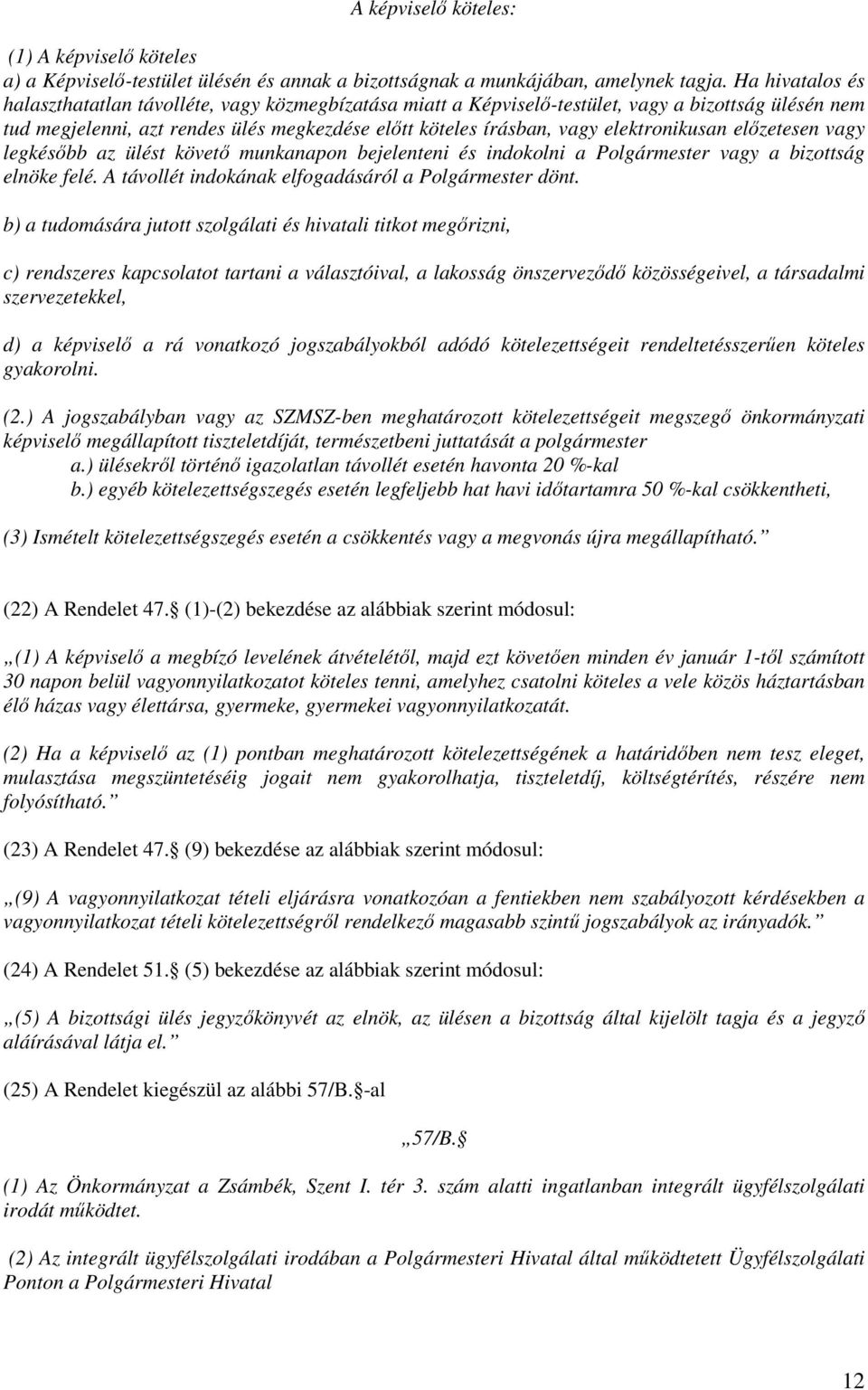 A képviselő köteles:

(1) A képviselő köteles
a) a Képviselő-testület ülésén és annak a bizottságnak a munkájában, amelynek tagja. Ha hivatalos és halaszthatatlan távolléte, vagy közmegbízatása miatt a Képviselő-testület, vagy a bizottság ülésén nem tud megjelenni, azt rendes ülés megkezdése előtt köteles írásban, vagy elektronikusan előzetesen vagy legkésőbb az ülést követő munkanapon bejelenteni és indokolni a Polgármester vagy a bizottság elnöke felé. A távollét indokának elfogadásáról a Polgármester dönt.

b) a tudomására jutott szolgálati és hivatali titkot megőrizni,

c) rendszeres kapcsolatot tartani a választóival, a lakosság önszerveződő közösségeivel, a társadalmi szervezetekkel,

d) a képviselő a rá vonatkozó jogszabályokból adódó kötelezettségeit rendeltetésszerűen köteles gyakorolni.

(2.) A jogszabályban vagy az SZMSZ-ben meghatározott kötelezettségeit megszegő önkormányzati képviselő megállapított tiszteletdíját, természetbeni juttatását a polgármester
a.) ülésekről történő igazolatlan távollét esetén havonta 20 %-kal
b.) egyéb kötelezettségszegés esetén legfeljebb hat havi időtartamra 50 %-kal csökkentheti,

(3) Ismételt kötelezettségszegés esetén a csökkentés vagy a megvonás újra megállapítható.”

(22) A Rendelet 47. (1)-(2) bekezdése az alábbiak szerint módosul:

„(1) A képviselő a megbízó levelének átvételétől, majd ezt követően minden év január 1-től számított 30 napon belül vagyonnyilatkozatot köteles tenni, amelyhez csatolni köteles a vele közös háztartásban élő házas vagy élettársa, gyermeke, gyermekei vagyonnyilatkozatát.

(2) Ha a képviselő az (1) pontban meghatározott kötelezettségének a határidőben nem tesz eleget, mulasztása megszüntetéséig jogait nem gyakorolhatja, tiszteletdíj, költségtérítés, részére nem folyósítható.”

(23) A Rendelet 47. (9) bekezdése az alábbiak szerint módosul:

„(9) A vagyonnyilatkozat tételi eljárásra vonatkozóan a fentiekben nem szabályozott kérdésekben a vagyonnyilatkozat tételi kötelezettségről rendelkező magasabb szintű jogszabályok az irányadók.”

(24) A Rendelet 51. (5) bekezdése az alábbiak szerint módosul:

„(5) A bizottsági ülés jegyzőkönyvét az elnök, az ülésen a bizottság által kijelölt tagja és a jegyző aláírásával látja el.”

(25) A Rendelet kiegészül az alábbi 57/B. -al

„57/B.

(1) Az Önkormányzat a Zsámbék, Szent I. tér 3. szám alatti ingatlanban integrált ügyfélszolgálati irodát működtet.

(2) Az integrált ügyfélszolgálati irodában a Polgármesteri Hivatal által működtetett Ügyfélszolgálati Ponton a Polgármesteri Hivatal

12